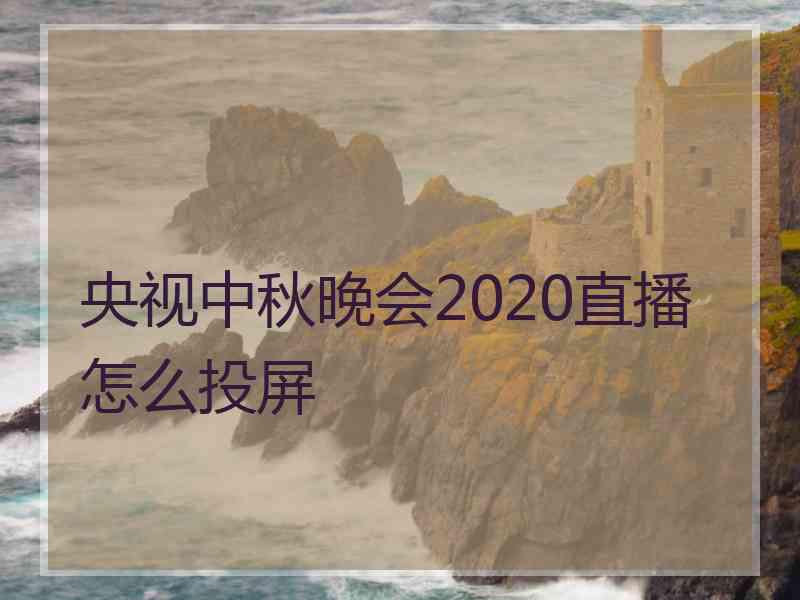 央视中秋晚会2020直播怎么投屏